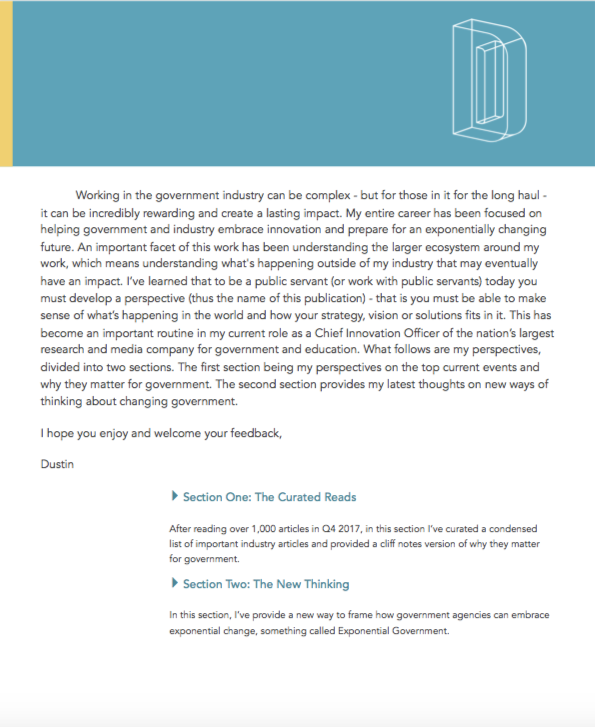 Working in the government industry can be complex - but for those in it for the long haul - it can be incredibly rewarding and create a lasting impact. My entire career has been focused on helping government and industry embrace innovation and prepare for an exponentially changing future. An important facet of this work has been understanding the larger ecosystem around my work, which means understanding what's happening outside of my industry that may eventually have an impact. I've learned that to be a public servant (or work with public servants) today you must develop a perspective (thus the name of this publication) - that is you must be able to make sense of what's happening in the world and how your strategy, vision or solutions fits in it. This has become an important routine in my current role as a Chief Innovation Officer of the nation's largest research and media company for government and education. What follows are my perspectives, divided into two sections. The first section being my perspectives on the top current events and why they matter for government. The second section provides my latest thoughts on new ways of thinking about changing government.

I hope you enjoy and welcome your feedback,

Dustin

Section One: The Curated Reads

After reading over 1,000 articles in Q4 2017, in this section I've curated a condensed list of important industry articles and provided a cliff notes version of why they matter for government.

Section Two: The New Thinking

In this section, I've provide a new way to frame how government agencies can embrace exponential change, something called Exponential Government.